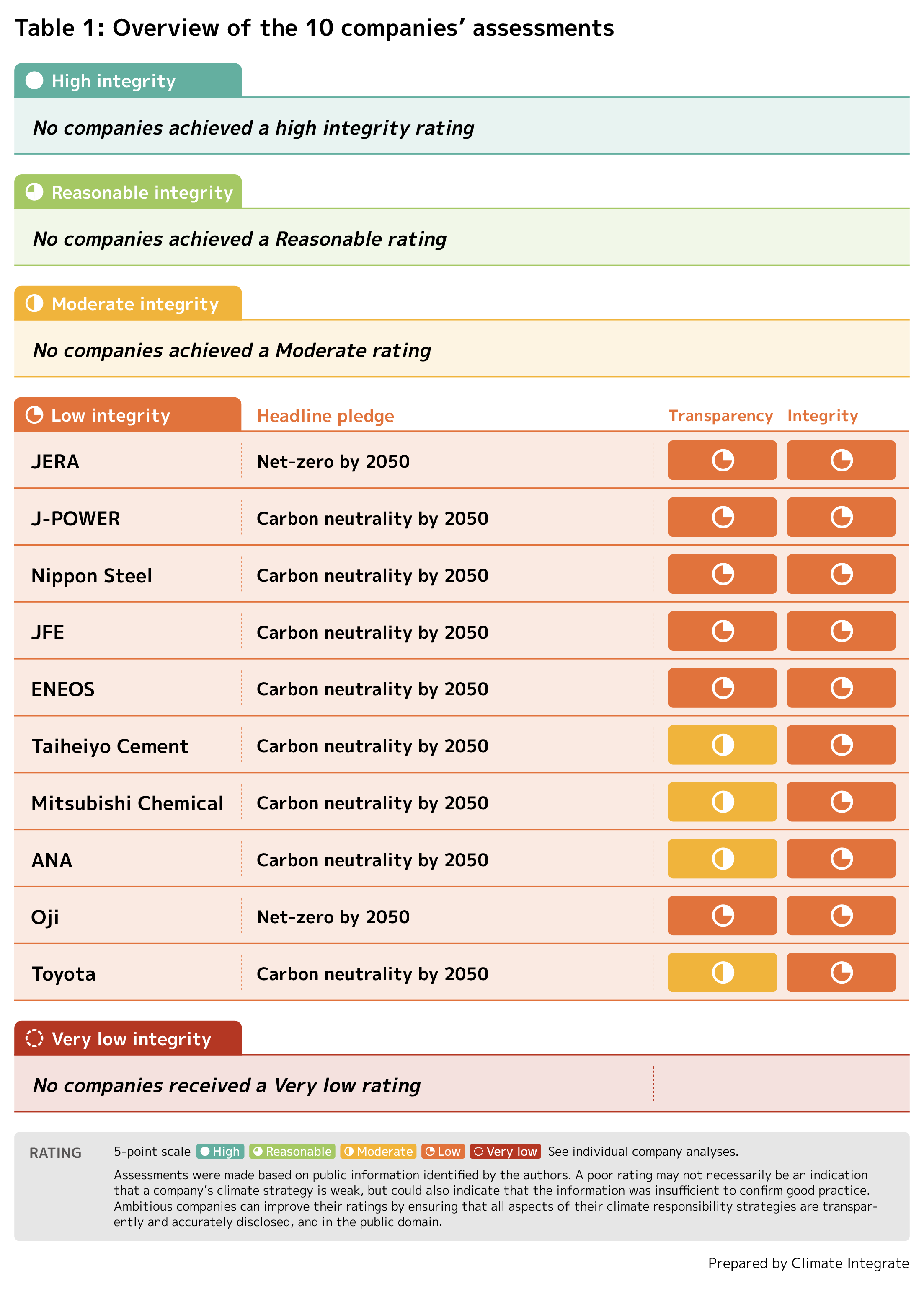 Table 1: Overview of the 10 companies' assessments

High integrity

*No companies achieved a high integrity rating*

Reasonable integrity

*No companies achieved a Reasonable rating*

Moderate integrity

*No companies achieved a Moderate rating*

| Low integrity | Headline pledge | Transparency | Integrity |
|---|---|---|---|
| JERA | Net-zero by 2050 | | |
| J-POWER | Carbon neutrality by 2050 | | |
| Nippon Steel | Carbon neutrality by 2050 | | |
| JFE | Carbon neutrality by 2050 | | |
| ENEOS | Carbon neutrality by 2050 | | |
| Taiheiyo Cement | Carbon neutrality by 2050 | | |
| Mitsubishi Chemical | Carbon neutrality by 2050 | | |
| ANA | Carbon neutrality by 2050 | | |
| Oji | Net-zero by 2050 | | |
| Toyota | Carbon neutrality by 2050 | | |

Very low integrity

*No companies received a Very low rating*

RATING 5-point scale High Reasonable Moderate Low Very low See individual company analyses.

Assessments were made based on public information identified by the authors. A poor rating may not necessarily be an indication that a company's climate strategy is weak, but could also indicate that the information was insufficient to confirm good practice. Ambitious companies can improve their ratings by ensuring that all aspects of their climate responsibility strategies are transparently and accurately disclosed, and in the public domain.

Prepared by Climate Integrate